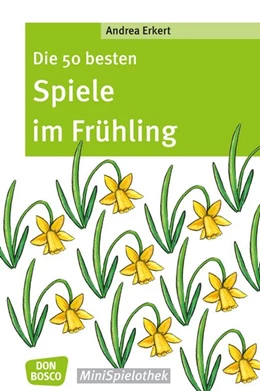 Andrea Erkert

Die 50 besten
Spiele
im Frühling

DON BOSCO

MiniSpielothek